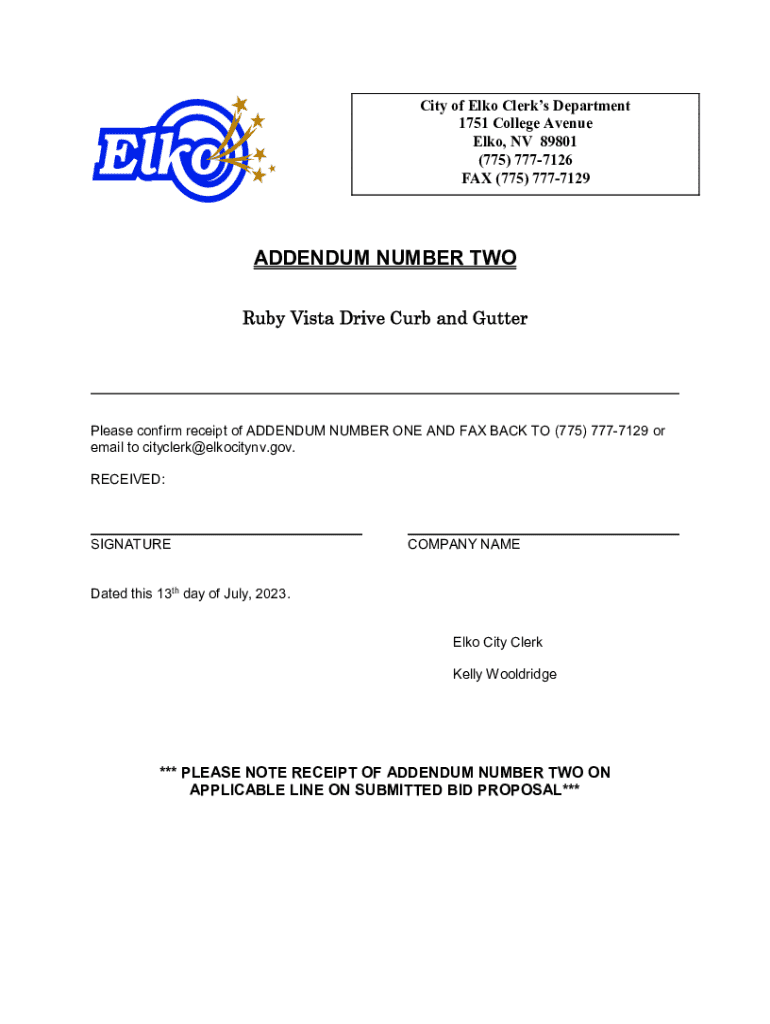 Elko

City of Elko Clerk's Department
1751 College Avenue
Elko, NV 89801
(775) 777-7126
FAX (775) 777-7129

ADDENDUM NUMBER TWO

Ruby Vista Drive Curb and Gutter

Please confirm receipt of ADDENDUM NUMBER ONE AND FAX BACK TO (775) 777-7129 or email to cityclerk@elkocitynv.gov.

RECEIVED:

SIGNATURE

COMPANY NAME

Dated this 13$^{th}$ day of July, 2023.

Elko City Clerk

Kelly Wooldridge

*** PLEASE NOTE RECEIPT OF ADDENDUM NUMBER TWO ON APPLICABLE LINE ON SUBMITTED BID PROPOSAL***